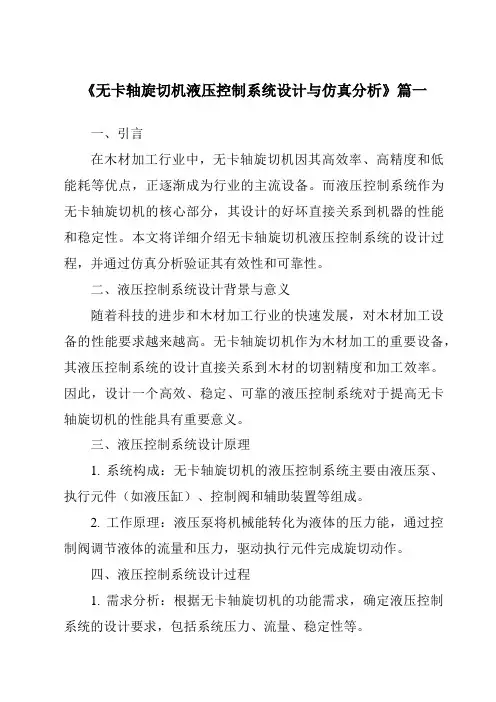 《无卡轴旋切机液压控制系统设计与仿真分析》篇一

一、引言

在木材加工行业中，无卡轴旋切机因其高效率、高精度和低能耗等优点，正逐渐成为行业的主流设备。而液压控制系统作为无卡轴旋切机的核心部分，其设计的好坏直接关系到机器的性能和稳定性。本文将详细介绍无卡轴旋切机液压控制系统的设计过程，并通过仿真分析验证其有效性和可靠性。

二、液压控制系统设计背景与意义

随着科技的进步和木材加工行业的快速发展，对木材加工设备的性能要求越来越高。无卡轴旋切机作为木材加工的重要设备，其液压控制系统的设计直接关系到木材的切割精度和加工效率。因此，设计一个高效、稳定、可靠的液压控制系统对于提高无卡轴旋切机的性能具有重要意义。

三、液压控制系统设计原理

1. 系统构成：无卡轴旋切机的液压控制系统主要由液压泵、执行元件（如液压缸）、控制阀和辅助装置等组成。

2. 工作原理：液压泵将机械能转化为液体的压力能，通过控制阀调节液体的流量和压力，驱动执行元件完成旋切动作。

四、液压控制系统设计过程

1. 需求分析：根据无卡轴旋切机的功能需求，确定液压控制系统的设计要求，包括系统压力、流量、稳定性等。